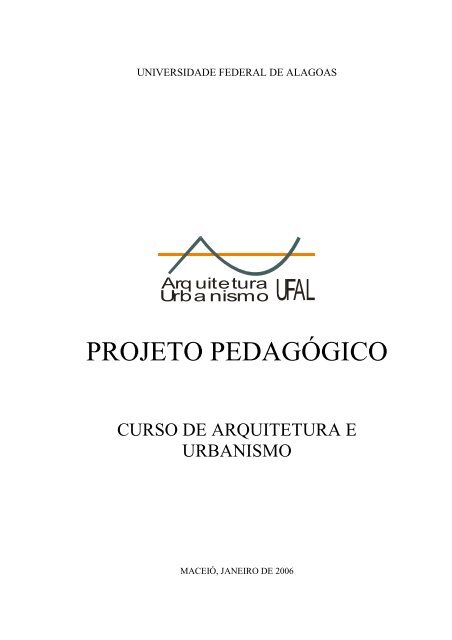 UNIVERSIDADE FEDERAL DE ALAGOAS

Arquitetura
Urbanismo UFAL

PROJETO PEDAGÓGICO

CURSO DE ARQUITETURA E URBANISMO

MACEIÓ, JANEIRO DE 2006